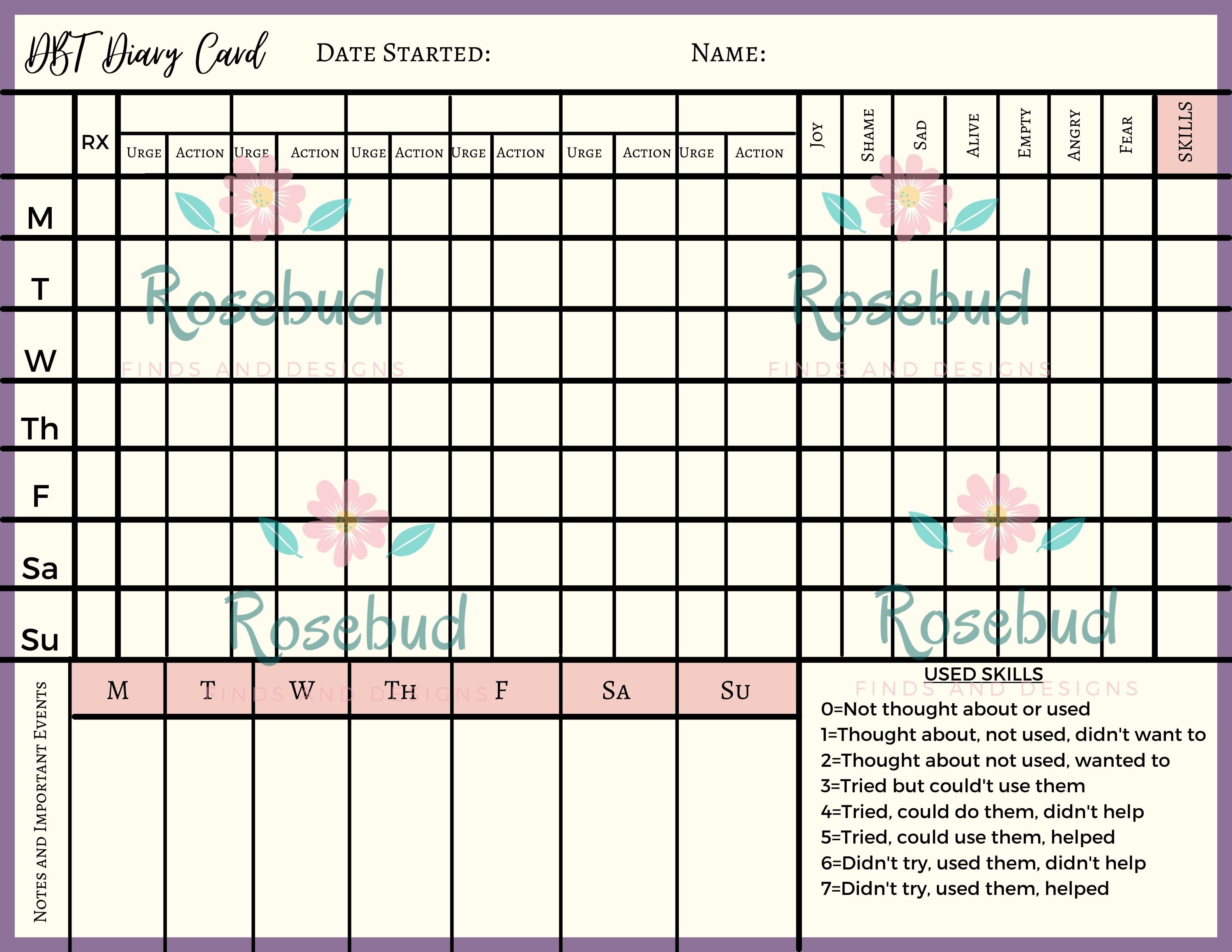 DBT Diary Card DATE STARTED: NAME:

| | RX | URGE | ACTION | URGE | ACTION | URGE | ACTION | URGE | ACTION | URGE | ACTION | URGE | ACTION | JOY | SHAME | SAD | ALIVE | EMPTY | ANGRY | FEAR | SKILLS |
|---|---|---|---|---|---|---|---|---|---|---|---|---|---|---|---|---|---|---|---|---|---|
| M | | | | | | | | | | | | | | | | | | | | | |
| T | | | | | | | | | | | | | | | | | | | | | |
| W | | | | | | | | | | | | | | | | | | | | | |
| Th | | | | | | | | | | | | | | | | | | | | | |
| F | | | | | | | | | | | | | | | | | | | | | |
| Sa | | | | | | | | | | | | | | | | | | | | | |
| Su | | | | | | | | | | | | | | | | | | | | | |

Rosebud FINDS AND DESIGNS
Rosebud FINDS AND DESIGNS
Rosebud FINDS AND DESIGNS
Rosebud FINDS AND DESIGNS

NOTES AND IMPORTANT EVENTS

| M | T | W | TH | F | SA | SU |
|---|---|---|---|---|---|---|
| | | | | | | |

USED SKILLS
0=Not thought about or used
1=Thought about, not used, didn't want to
2=Thought about not used, wanted to
3=Tried but could't use them
4=Tried, could do them, didn't help
5=Tried, could use them, helped
6=Didn't try, used them, didn't help
7=Didn't try, used them, helped